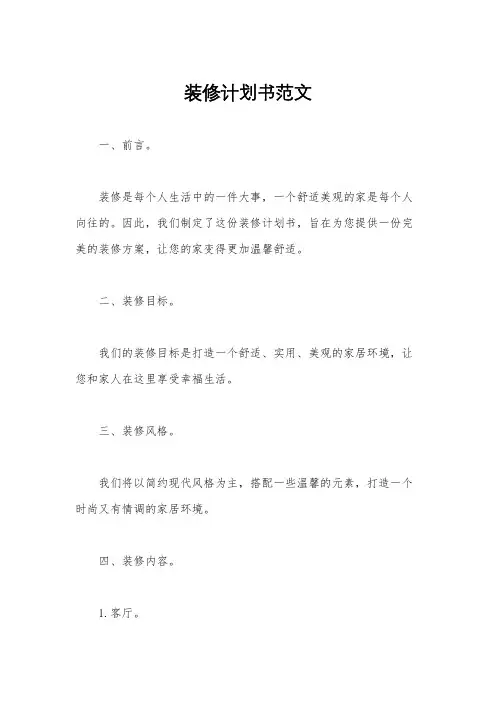 装修计划书范文

一、前言。

装修是每个人生活中的一件大事，一个舒适美观的家是每个人向往的。因此，我们制定了这份装修计划书，旨在为您提供一份完美的装修方案，让您的家变得更加温馨舒适。

二、装修目标。

我们的装修目标是打造一个舒适、实用、美观的家居环境，让您和家人在这里享受幸福生活。

三、装修风格。

我们将以简约现代风格为主，搭配一些温馨的元素，打造一个时尚又有情调的家居环境。

四、装修内容。

1. 客厅。